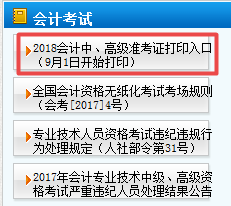 会计考试

2018会计中、高级准考证打印入口（9月1日开始打印）

全国会计资格无纸化考试考场规则（会考[2017]4号）

专业技术人员资格考试违纪违规行为处理规定（人社部令第31号）

2017年会计专业技术中级、高级资格考试严重违纪人员处理结果公告